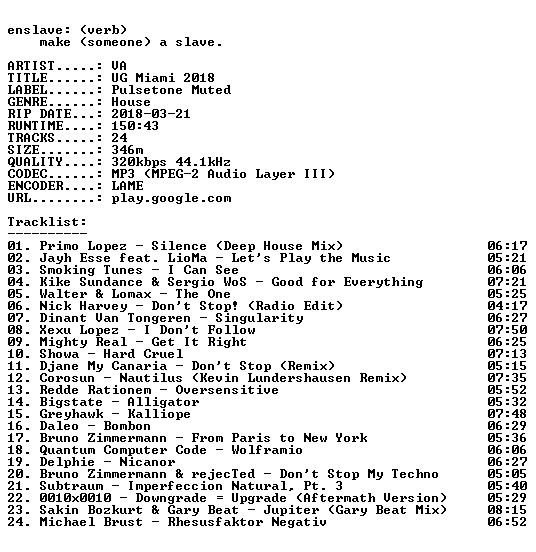 enslave: (verb)
make (someone) a slave.

ARTIST.....: VA
TITLE......: UG Miami 2018
LABEL......: Pulsetone Muted
GENRE......: House
RIP DATE...: 2018-03-21
RUNTIME....: 150:43
TRACKS.....: 24
SIZE.......: 346m
QUALITY....: 320kbps 44.1kHz
CODEC......: MP3 (MPEG-2 Audio Layer III)
ENCODER....: LAME
URL........: play.google.com

Tracklist:
----------

01. Primo Lopez - Silence (Deep House Mix) 06:17
02. Jayh Esse feat. LioMa - Let's Play the Music 05:21
03. Smoking Tunes - I Can See 06:06
04. Kike Sundance & Sergio WoS - Good for Everything 07:21
05. Walter & Lomax - The One 05:25
06. Nick Harvey - Don't Stop! (Radio Edit) 04:17
07. Dinant Van Tongeren - Singularity 06:27
08. Xexu Lopez - I Don't Follow 07:50
09. Mighty Real - Get It Right 06:25
10. Showa - Hard Cruel 07:13
11. Djane My Canaria - Don't Stop (Remix) 05:15
12. Corosun - Nautilus (Kevin Lundershausen Remix) 07:35
13. Redde Rationem - Oversensitive 05:52
14. Bigstate - Alligator 05:32
15. Greyhawk - Kalliope 07:48
16. Daleo - Bombon 06:29
17. Bruno Zimmermann - From Paris to New York 05:36
18. Quantum Computer Code - Wolframio 06:06
19. Delphie - Nicanor 06:27
20. Bruno Zimmermann & rejecTed - Don't Stop My Techno 05:05
21. Subtraum - Imperfeccion Natural, Pt. 3 05:40
22. 0010x0010 - Downgrade = Upgrade (Aftermath Version) 05:29
23. Sakin Bozkurt & Gary Beat - Jupiter (Gary Beat Mix) 08:15
24. Michael Brust - Rhesusfaktor Negativ 06:52